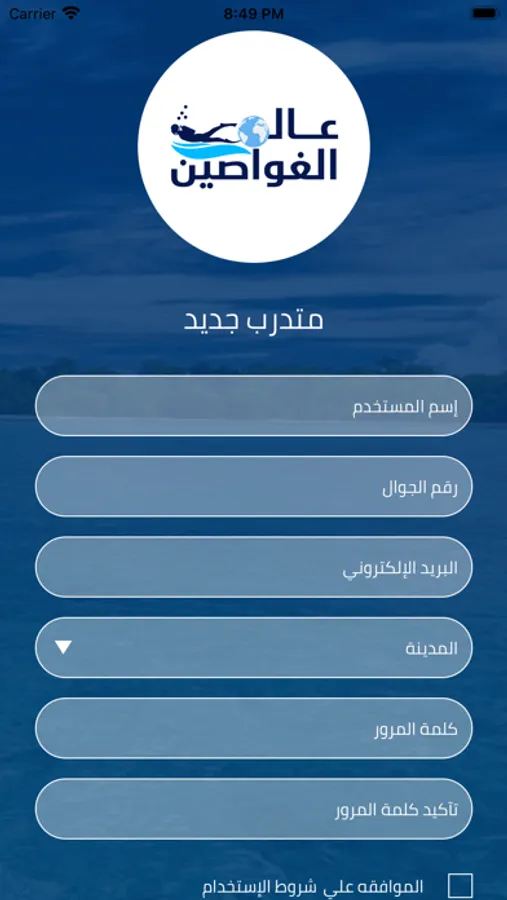 Carrier 8:49 PM

عالم الغواصين

متدرب جديد

إسم المستخدم

رقم الجوال

البريد الإلكتروني

المدينة

كلمة المرور

تأكيد كلمة المرور

الموافقه علي شروط الإستخدام